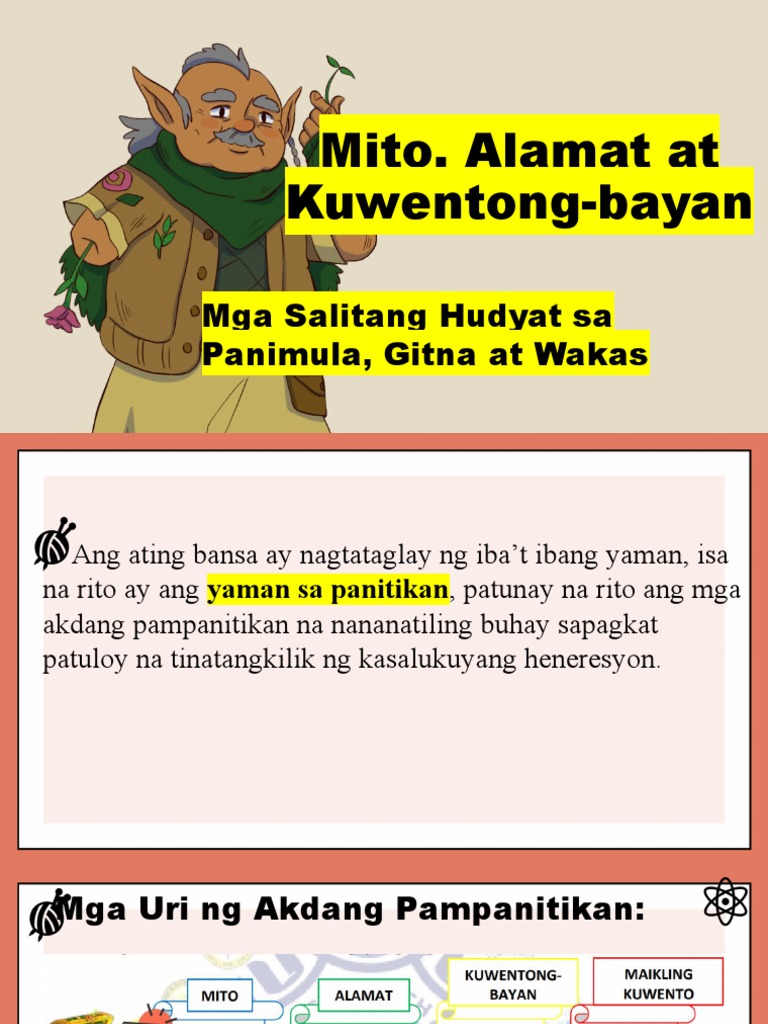 Mito. Alamat at Kuwentong-bayan

Mga Salitang Hudyat sa Panimula, Gitna at Wakas

Ang ating bansa ay nagtataglay ng iba't ibang yaman, isa na rito ay ang yaman sa panitikan, patunay na rito ang mga akdang pampanitikan na nananatiling buhay sapagkat patuloy na tinatangkilik ng kasalukuyang heneresyon.

Mga Uri ng Akdang Pampanitikan:

MITO

ALAMAT

KUWENTONG-BAYAN

MAIKLING KUWENTO